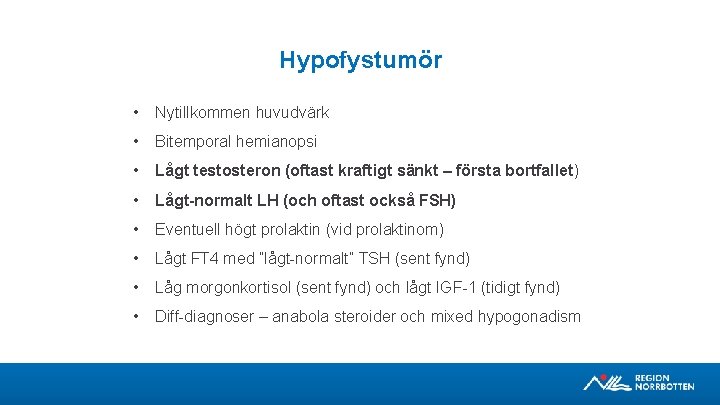 Hypofystumör

• Nytillkommen huvudvärk
• Bitemporal hemianopsi
• Lågt testosteron (oftast kraftigt sänkt – första bortfallet)
• Lågt-normalt LH (och oftast också FSH)
• Eventuell högt prolaktin (vid prolaktinom)
• Lågt FT4 med "lågt-normalt" TSH (sent fynd)
• Låg morgonkortisol (sent fynd) och lågt IGF-1 (tidigt fynd)
• Diff-diagnoser – anabola steroider och mixed hypogonadism

REGION NORRBOTTEN